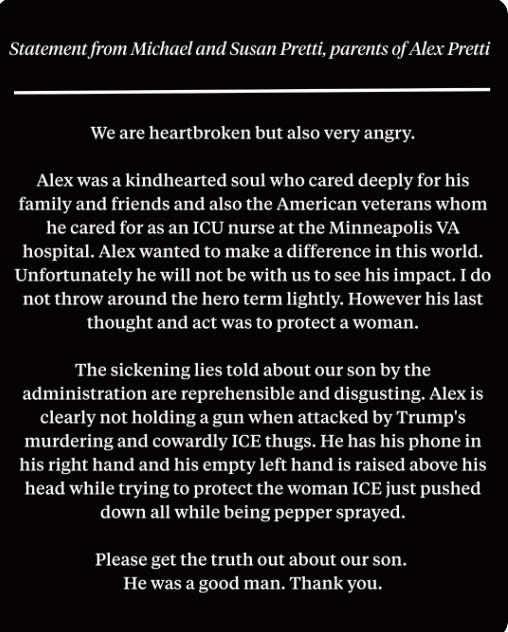 Statement from Michael and Susan Pretti, parents of Alex Pretti

We are heartbroken but also very angry.

Alex was a kindhearted soul who cared deeply for his family and friends and also the American veterans whom he cared for as an ICU nurse at the Minneapolis VA hospital. Alex wanted to make a difference in this world. Unfortunately he will not be with us to see his impact. I do not throw around the hero term lightly. However his last thought and act was to protect a woman.

The sickening lies told about our son by the administration are reprehensible and disgusting. Alex is clearly not holding a gun when attacked by Trump's murdering and cowardly ICE thugs. He has his phone in his right hand and his empty left hand is raised above his head while trying to protect the woman ICE just pushed down all while being pepper sprayed.

Please get the truth out about our son.
He was a good man. Thank you.